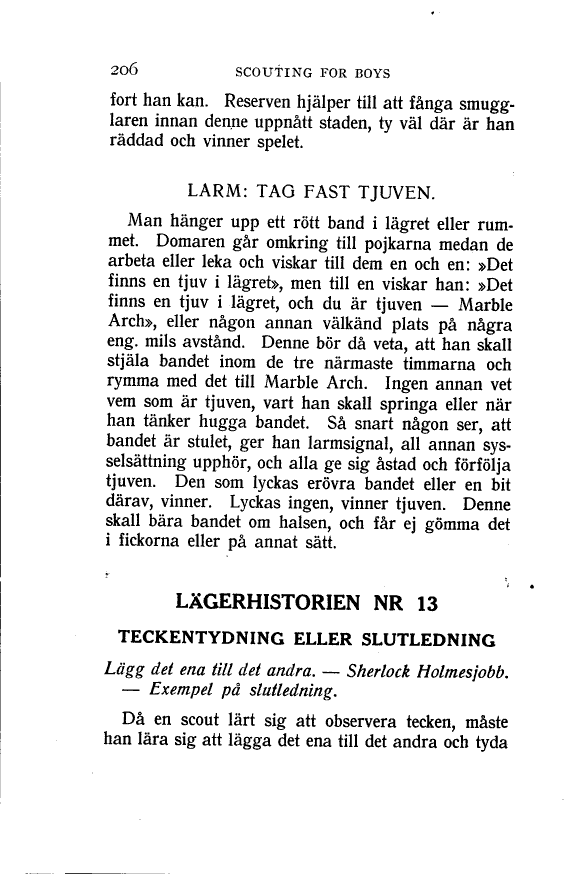 206 SCOUTING FOR BOYS

fort han kan. Reserven hjälper till att fånga smugglaren innan denne uppnått staden, ty väl där är han räddad och vinner spelet.

LARM: TAG FAST TJUVEN.

Man hänger upp ett rött band i lägret eller rummet. Domaren går omkring till pojkarna medan de arbeta eller leka och viskar till dem en och en: »Det finns en tjuv i lägret», men till en viskar han: »Det finns en tjuv i lägret, och du är tjuven — Marble Arch», eller någon annan välkänd plats på några eng. mils avstånd. Denne bör då veta, att han skall stjäla bandet inom de tre närmaste timmarna och rymma med det till Marble Arch. Ingen annan vet vem som är tjuven, vart han skall springa eller när han tänker hugga bandet. Så snart någon ser, att bandet är stulet, ger han larmsignal, all annan sysselsättning upphör, och alla ge sig åstad och förfölja tjuven. Den som lyckas erövra bandet eller en bit därav, vinner. Lyckas ingen, vinner tjuven. Denne skall bära bandet om halsen, och får ej gömma det i fickorna eller på annat sätt.

LÄGERHISTORIEN NR 13

TECKENTYDNING ELLER SLUTLEDNING

Lägg det ena till det andra. — Sherlock Holmesjobb. — Exempel på slutledning.

Då en scout lärt sig att observera tecken, måste han lära sig att lägga det ena till det andra och tyda